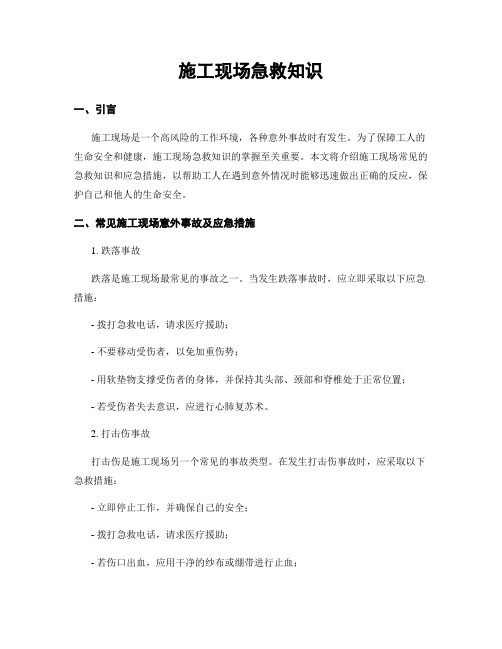 施工现场急救知识

一、引言

施工现场是一个高风险的工作环境，各种意外事故时有发生。为了保障工人的生命安全和健康，施工现场急救知识的掌握至关重要。本文将介绍施工现场常见的急救知识和应急措施，以帮助工人在遇到意外情况时能够迅速做出正确的反应，保护自己和他人的生命安全。

二、常见施工现场意外事故及应急措施

1. 跌落事故

跌落是施工现场最常见的事故之一。当发生跌落事故时，应立即采取以下应急措施：

- 拨打急救电话，请求医疗援助；

- 不要移动受伤者，以免加重伤势；

- 用软垫物支撑受伤者的身体，并保持其头部、颈部和脊椎处于正常位置；

- 若受伤者失去意识，应进行心肺复苏术。

2. 打击伤事故

打击伤是施工现场另一个常见的事故类型。在发生打击伤事故时，应采取以下急救措施：

- 立即停止工作，并确保自己的安全；

- 拨打急救电话，请求医疗援助；

- 若伤口出血，应用干净的纱布或绷带进行止血；